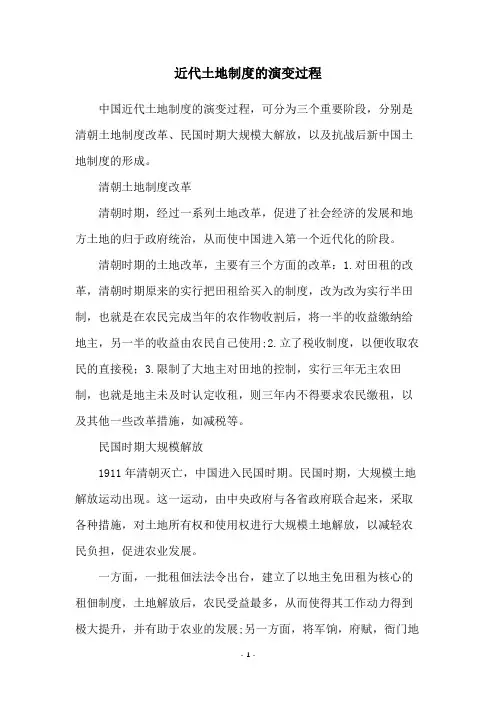 近代土地制度的演变过程

中国近代土地制度的演变过程，可分为三个重要阶段，分别是清朝土地制度改革、民国时期大规模大解放，以及抗战后新中国土地制度的形成。

清朝土地制度改革

清朝时期，经过一系列土地改革，促进了社会经济的发展和地方土地的归于政府统治，从而使中国进入第一个近代化的阶段。

清朝时期的土地改革，主要有三个方面的改革：1.对田租的改革，清朝时期原来的实行把田租给买入的制度，改为改为实行半田制，也就是在农民完成当年的农作物收割后，将一半的收益缴纳给地主，另一半的收益由农民自己使用;2.立了税收制度，以便收取农民的直接税；3.限制了大地主对田地的控制，实行三年无主农田制，也就是地主未及时认定收租，则三年内不得要求农民缴租，以及其他一些改革措施，如减税等。

民国时期大规模解放

1911年清朝灭亡，中国进入民国时期。民国时期，大规模土地解放运动出现。这一运动，由中央政府与各省政府联合起来，采取各种措施，对土地所有权和使用权进行大规模土地解放，以减轻农民负担，促进农业发展。

一方面，一批租佃法法令出台，建立了以地主免田租为核心的租佃制度，土地解放后，农民受益最多，从而使得其工作动力得到极大提升，并有助于农业的发展;另一方面，将军饷，府赋，衙门地

- 1 -